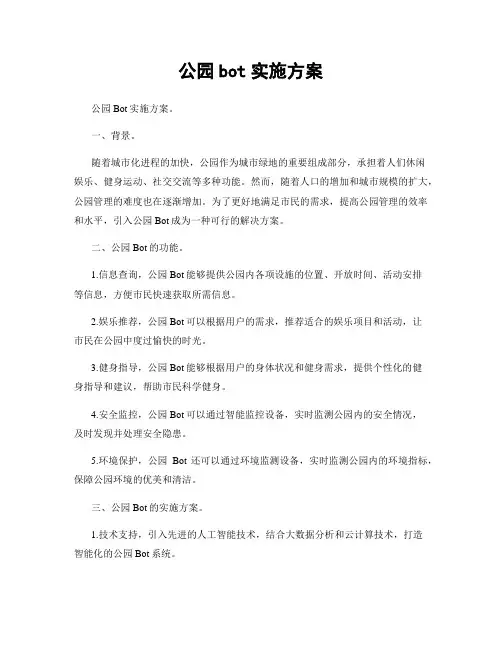 公园 bot 实施方案

公园 Bot 实施方案。

一、背景。

随着城市化进程的加快，公园作为城市绿地的重要组成部分，承担着人们休闲娱乐、健身运动、社交交流等多种功能。然而，随着人口的增加和城市规模的扩大，公园管理的难度也在逐渐增加。为了更好地满足市民的需求，提高公园管理的效率和水平，引入公园 Bot 成为一种可行的解决方案。

二、公园 Bot 的功能。

1.信息查询，公园 Bot 能够提供公园内各项设施的位置、开放时间、活动安排等信息，方便市民快速获取所需信息。

2.娱乐推荐，公园 Bot 可以根据用户的需求，推荐适合的娱乐项目和活动，让市民在公园中度过愉快的时光。

3.健身指导，公园 Bot 能够根据用户的身体状况和健身需求，提供个性化的健身指导和建议，帮助市民科学健身。

4.安全监控，公园 Bot 可以通过智能监控设备，实时监测公园内的安全情况，及时发现并处理安全隐患。

5.环境保护，公园 Bot 还可以通过环境监测设备，实时监测公园内的环境指标，保障公园环境的优美和清洁。

三、公园 Bot 的实施方案。

1.技术支持，引入先进的人工智能技术，结合大数据分析和云计算技术，打造智能化的公园 Bot 系统。